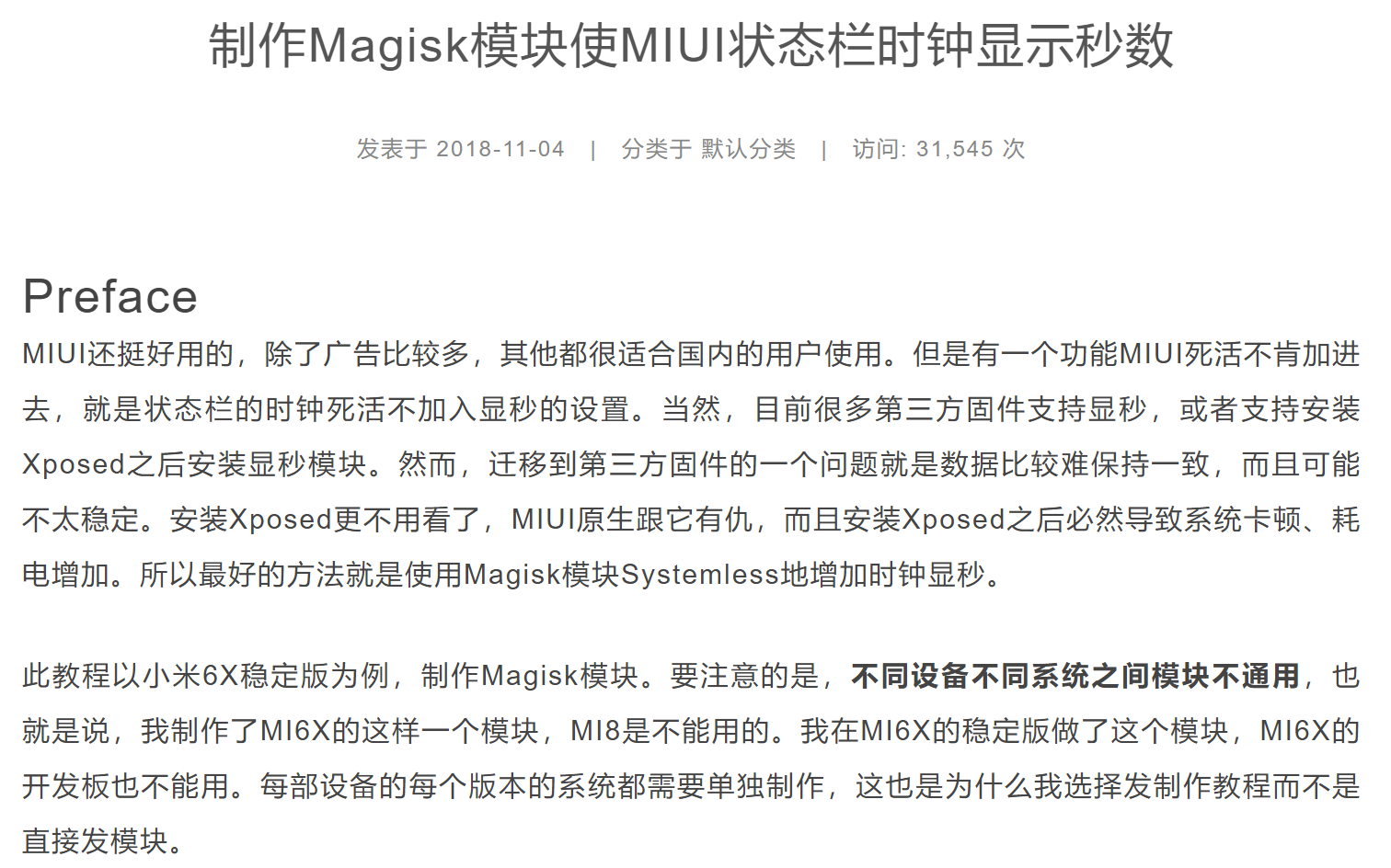 制作Magisk模块使MIUI状态栏时钟显示秒数

发表于 2018-11-04 | 分类于 默认分类 | 访问: 31,545 次

Preface

MIUI还挺好用的，除了广告比较多，其他都很适合国内的用户使用。但是有一个功能MIUI死活不肯加进去，就是状态栏的时钟死活不加入显秒的设置。当然，目前很多第三方固件支持显秒，或者支持安装Xposed之后安装显秒模块。然而，迁移到第三方固件的一个问题就是数据比较难保持一致，而且可能不太稳定。安装Xposed更不用看了，MIUI原生跟它有仇，而且安装Xposed之后必然导致系统卡顿、耗电增加。所以最好的方法就是使用Magisk模块Systemless地增加时钟显秒。

此教程以小米6X稳定版为例，制作Magisk模块。要注意的是，不同设备不同系统之间模块不通用，也就是说，我制作了MI6X的这样一个模块，MI8是不能用的。我在MI6X的稳定版做了这个模块，MI6X的开发板也不能用。每部设备的每个版本的系统都需要单独制作，这也是为什么我选择发制作教程而不是直接发模块。